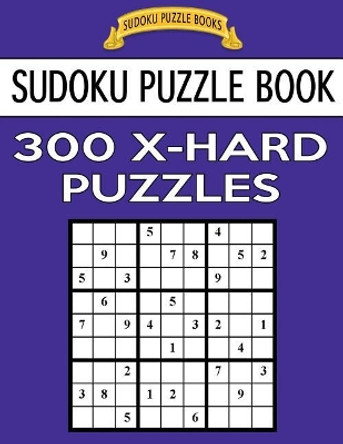 SUDOKU PUZZLE BOOKS

SUDOKU PUZZLE BOOK

300 X-HARD PUZZLES

| | | | | | | | | |
|---|---|---|---|---|---|---|---|---|
| | | | 5 | | | 4 | | |
| | 9 | | | 7 | 8 | | 5 | 2 |
| 5 | | 3 | | | | 9 | | |
| | 6 | | | 5 | | | | |
| 7 | | 9 | 4 | | 3 | 2 | | 1 |
| | | | | 1 | | | 4 | |
| | | 2 | | | | 7 | | 3 |
| 3 | 8 | | 1 | 2 | | | 9 | |
| | | 5 | | | 6 | | | |